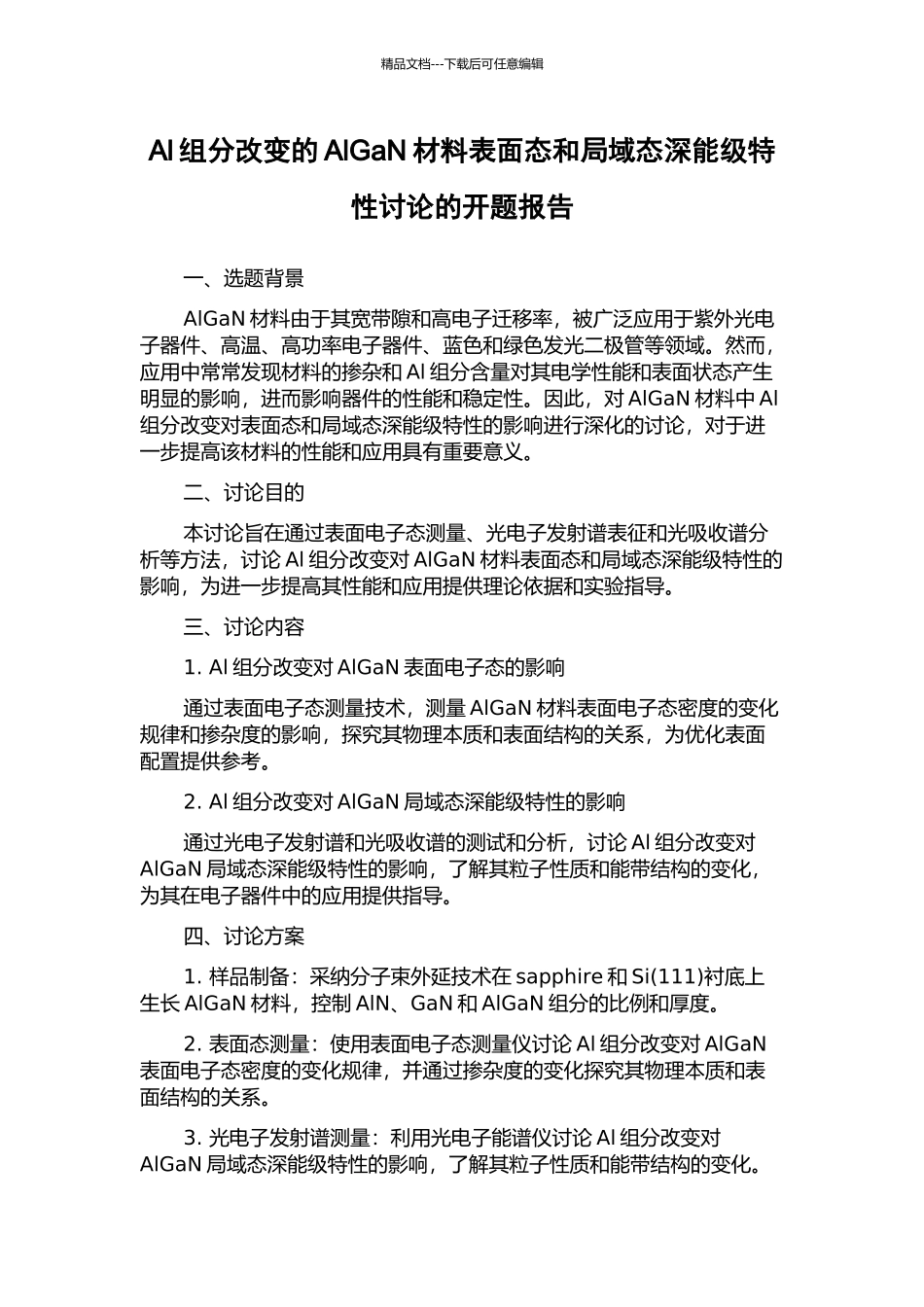 精品文档---下载后可任意编辑

Al 组分改变的 AlGaN 材料表面态和局域态深能级特性讨论的开题报告

一、选题背景

AlGaN 材料由于其宽带隙和高电子迁移率，被广泛应用于紫外光电子器件、高温、高功率电子器件、蓝色和绿色发光二极管等领域。然而，应用中常常发现材料的掺杂和 Al 组分含量对其电学性能和表面状态产生明显的影响，进而影响器件的性能和稳定性。因此，对 AlGaN 材料中 Al 组分改变对表面态和局域态深能级特性的影响进行深化的讨论，对于进一步提高该材料的性能和应用具有重要意义。

二、讨论目的

本讨论旨在通过表面电子态测量、光电子发射谱表征和光吸收谱分析等方法，讨论 Al 组分改变对 AlGaN 材料表面态和局域态深能级特性的影响，为进一步提高其性能和应用提供理论依据和实验指导。

三、讨论内容

1. Al 组分改变对 AlGaN 表面电子态的影响

通过表面电子态测量技术，测量 AlGaN 材料表面电子态密度的变化规律和掺杂度的影响，探究其物理本质和表面结构的关系，为优化表面配置提供参考。

2. Al 组分改变对 AlGaN 局域态深能级特性的影响

通过光电子发射谱和光吸收谱的测试和分析，讨论 Al 组分改变对 AlGaN 局域态深能级特性的影响，了解其粒子性质和能带结构的变化，为其在电子器件中的应用提供指导。

四、讨论方案

1. 样品制备：采纳分子束外延技术在 sapphire 和 Si(111)衬底上生长 AlGaN 材料，控制 AlN、GaN 和 AlGaN 组分的比例和厚度。

2. 表面态测量：使用表面电子态测量仪讨论 Al 组分改变对 AlGaN 表面电子态密度的变化规律，并通过掺杂度的变化探究其物理本质和表面结构的关系。

3. 光电子发射谱测量：利用光电子能谱仪讨论 Al 组分改变对 AlGaN 局域态深能级特性的影响，了解其粒子性质和能带结构的变化。